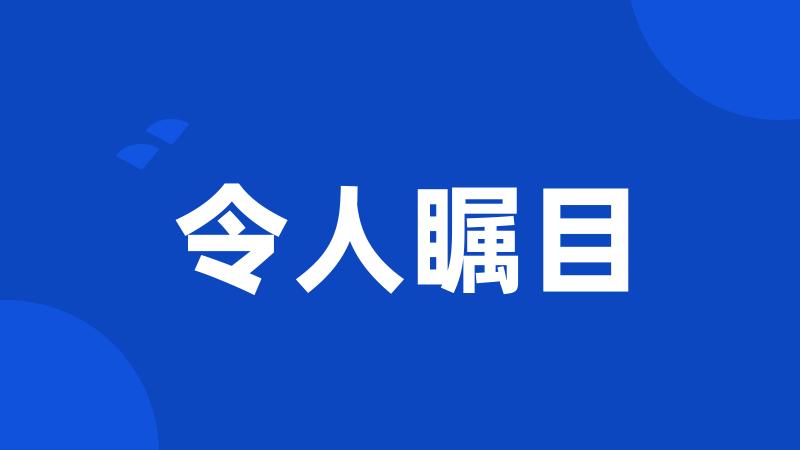 令人瞩目